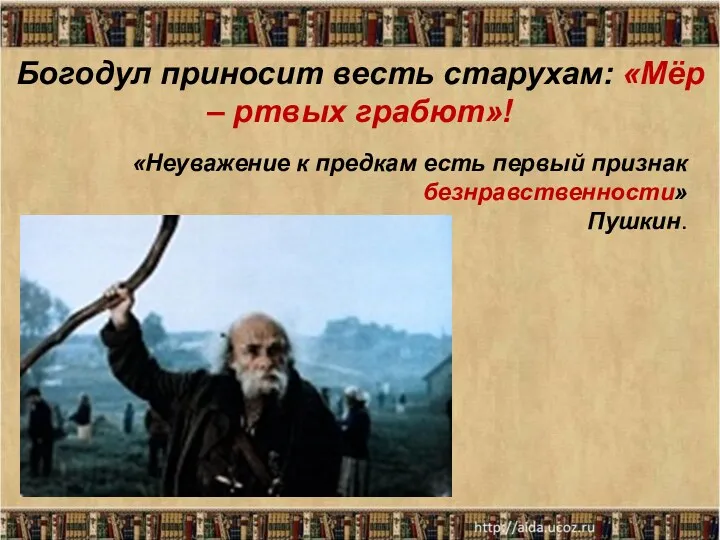 Богодул приносит весть старухам: «Мёр – ртвых грабют»!

«Неуважение к предкам есть первый признак безнравственности»
Пушкин.

http://aida.ucoz.ru